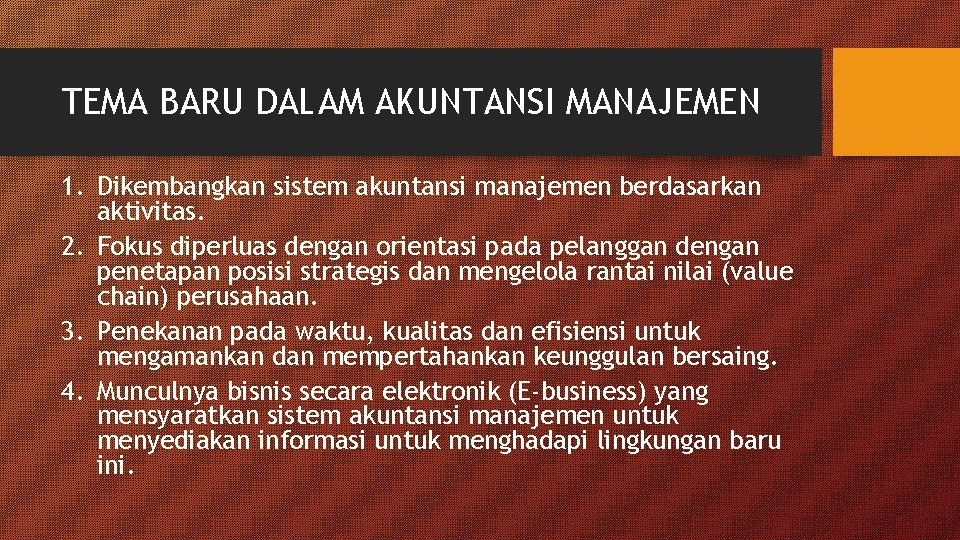 TEMA BARU DALAM AKUNTANSI MANAJEMEN

1. Dikembangkan sistem akuntansi manajemen berdasarkan aktivitas.
2. Fokus diperluas dengan orientasi pada pelanggan dengan penetapan posisi strategis dan mengelola rantai nilai (value chain) perusahaan.
3. Penekanan pada waktu, kualitas dan efisiensi untuk mengamankan dan mempertahankan keunggulan bersaing.
4. Munculnya bisnis secara elektronik (E-business) yang mensyaratkan sistem akuntansi manajemen untuk menyediakan informasi untuk menghadapi lingkungan baru ini.